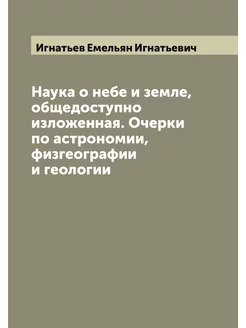 Игнатьев Емельян Игнатьевич

Наука о небе и земле, общедоступно изложенная. Очерки по астрономии, физгеографии и геологии